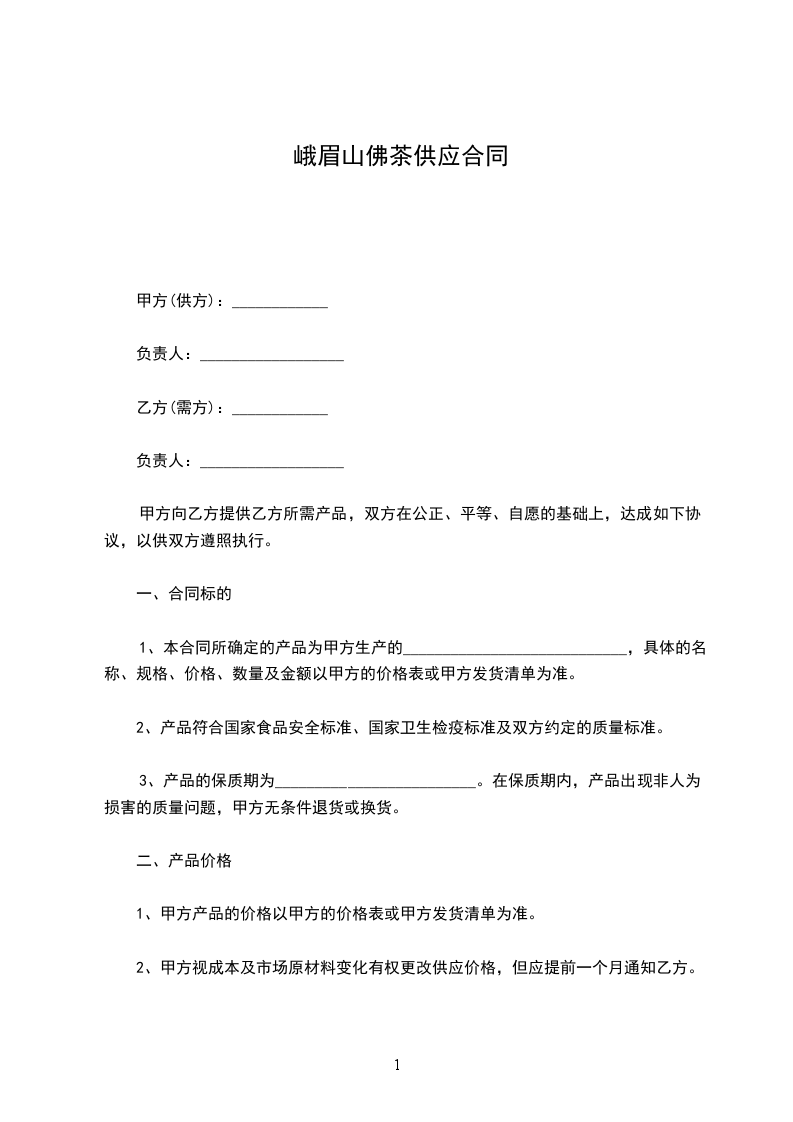 峨眉山佛茶供应合同

甲方(供方)：____________

负责人：__________________

乙方(需方)：____________

负责人：__________________

甲方向乙方提供乙方所需产品，双方在公正、平等、自愿的基础上，达成如下协议，以供双方遵照执行。

一、合同标的

1、本合同所确定的产品为甲方生产的____________________________，具体的名称、规格、价格、数量及金额以甲方的价格表或甲方发货清单为准。

2、产品符合国家食品安全标准、国家卫生检疫标准及双方约定的质量标准。

3、产品的保质期为_________________________。在保质期内，产品出现非人为损害的质量问题，甲方无条件退货或换货。

二、产品价格

1、甲方产品的价格以甲方的价格表或甲方发货清单为准。

2、甲方视成本及市场原材料变化有权更改供应价格，但应提前一个月通知乙方。

1